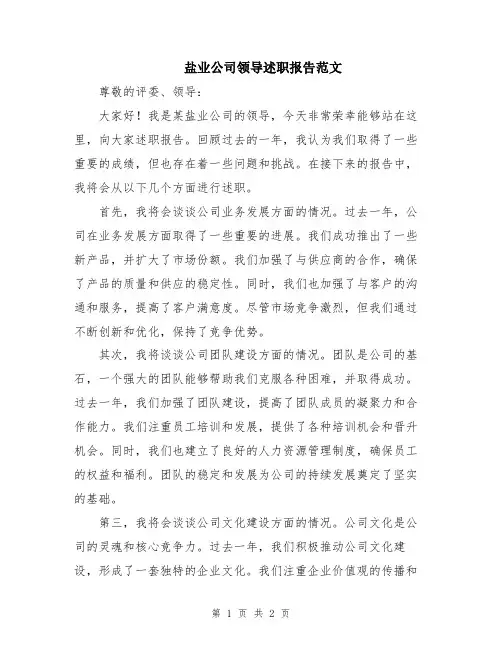 盐业公司领导述职报告范文

尊敬的评委、领导：

大家好！我是某盐业公司的领导，今天非常荣幸能够站在这里，向大家述职报告。回顾过去的一年，我认为我们取得了一些重要的成绩，但也存在着一些问题和挑战。在接下来的报告中，我将会从以下几个方面进行述职。

首先，我将会谈谈公司业务发展方面的情况。过去一年，公司在业务发展方面取得了一些重要的进展。我们成功推出了一些新产品，并扩大了市场份额。我们加强了与供应商的合作，确保了产品的质量和供应的稳定性。同时，我们也加强了与客户的沟通和服务，提高了客户满意度。尽管市场竞争激烈，但我们通过不断创新和优化，保持了竞争优势。

其次，我将谈谈公司团队建设方面的情况。团队是公司的基石，一个强大的团队能够帮助我们克服各种困难，并取得成功。过去一年，我们加强了团队建设，提高了团队成员的凝聚力和合作能力。我们注重员工培训和发展，提供了各种培训机会和晋升机会。同时，我们也建立了良好的人力资源管理制度，确保员工的权益和福利。团队的稳定和发展为公司的持续发展奠定了坚实的基础。

第三，我将会谈谈公司文化建设方面的情况。公司文化是公司的灵魂和核心竞争力。过去一年，我们积极推动公司文化建设，形成了一套独特的企业文化。我们注重企业价值观的传播和

第 1 页 共 2 页